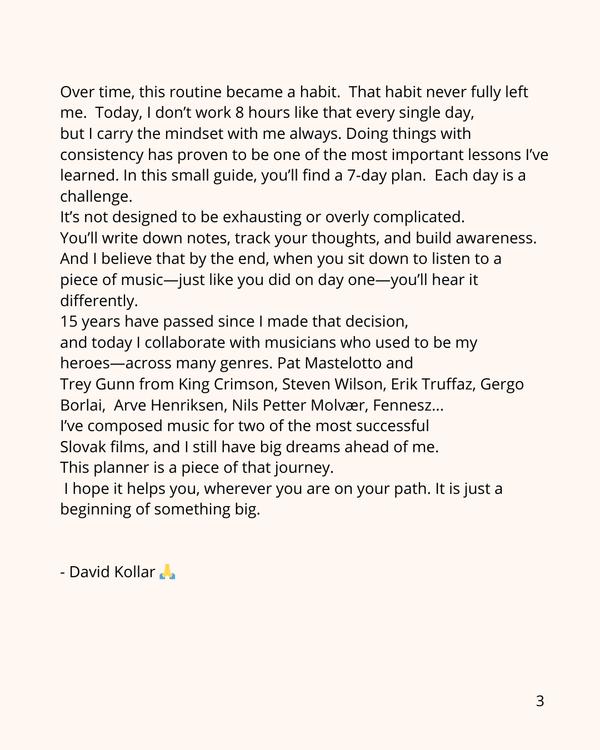 Over time, this routine became a habit. That habit never fully left me. Today, I don't work 8 hours like that every single day, but I carry the mindset with me always. Doing things with consistency has proven to be one of the most important lessons I've learned. In this small guide, you'll find a 7-day plan. Each day is a challenge.
It's not designed to be exhausting or overly complicated.
You'll write down notes, track your thoughts, and build awareness.
And I believe that by the end, when you sit down to listen to a piece of music—just like you did on day one—you'll hear it differently.
15 years have passed since I made that decision, and today I collaborate with musicians who used to be my heroes—across many genres. Pat Mastelotto and Trey Gunn from King Crimson, Steven Wilson, Erik Truffaz, Gergo Borlai, Arve Henriksen, Nils Petter Molvær, Fennesz...
I've composed music for two of the most successful Slovak films, and I still have big dreams ahead of me.
This planner is a piece of that journey.
I hope it helps you, wherever you are on your path. It is just a beginning of something big.

- David Kollar 🙏

3